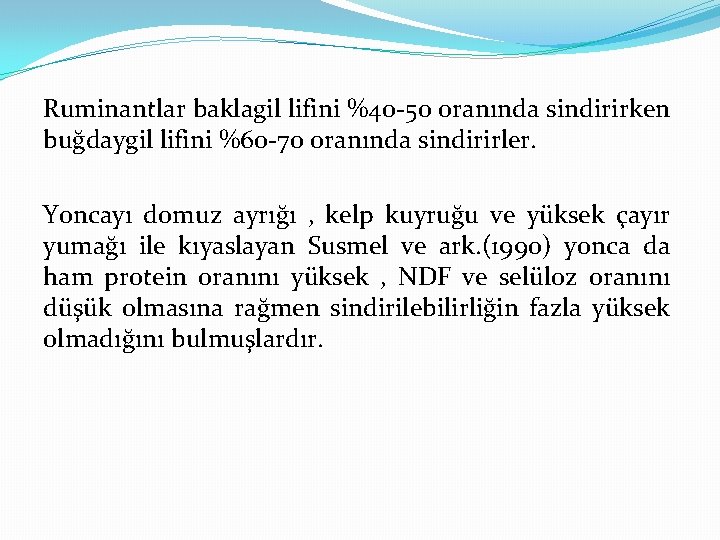 Ruminantlar baklagil lifini %40-50 oranında sindirirken buğdaygil lifini %60-70 oranında sindirirler.

Yoncayı domuz ayrığı , kelp kuyruğu ve yüksek çayır yumağı ile kıyaslayan Susmel ve ark.(1990) yonca da ham protein oranını yüksek , NDF ve selüloz oranını düşük olmasına rağmen sindirilebilirliğin fazla yüksek olmadığını bulmuşlardır.